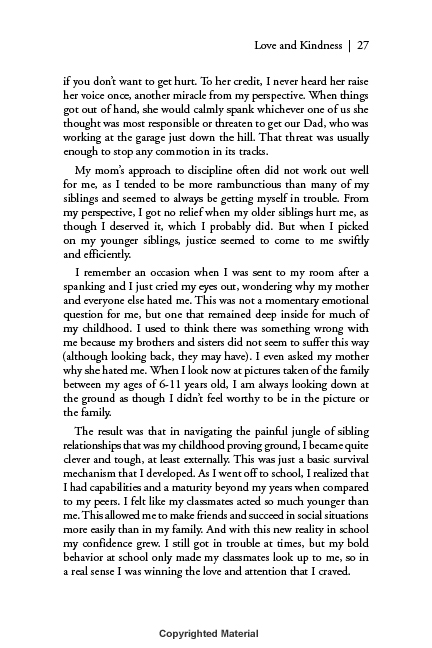 Love and Kindness | 27

if you don't want to get hurt. To her credit, I never heard her raise her voice once, another miracle from my perspective. When things got out of hand, she would calmly spank whichever one of us she thought was most responsible or threaten to get our Dad, who was working at the garage just down the hill. That threat was usually enough to stop any commotion in its tracks.

My mom's approach to discipline often did not work out well for me, as I tended to be more rambunctious than many of my siblings and seemed to always be getting myself in trouble. From my perspective, I got no relief when my older siblings hurt me, as though I deserved it, which I probably did. But when I picked on my younger siblings, justice seemed to come to me swiftly and efficiently.

I remember an occasion when I was sent to my room after a spanking and I just cried my eyes out, wondering why my mother and everyone else hated me. This was not a momentary emotional question for me, but one that remained deep inside for much of my childhood. I used to think there was something wrong with me because my brothers and sisters did not seem to suffer this way (although looking back, they may have). I even asked my mother why she hated me. When I look now at pictures taken of the family between my ages of 6-11 years old, I am always looking down at the ground as though I didn't feel worthy to be in the picture or the family.

The result was that in navigating the painful jungle of sibling relationships that was my childhood proving ground, I became quite clever and tough, at least externally. This was just a basic survival mechanism that I developed. As I went off to school, I realized that I had capabilities and a maturity beyond my years when compared to my peers. I felt like my classmates acted so much younger than me. This allowed me to make friends and succeed in social situations more easily than in my family. And with this new reality in school my confidence grew. I still got in trouble at times, but my bold behavior at school only made my classmates look up to me, so in a real sense I was winning the love and attention that I craved.

Copyrighted Material